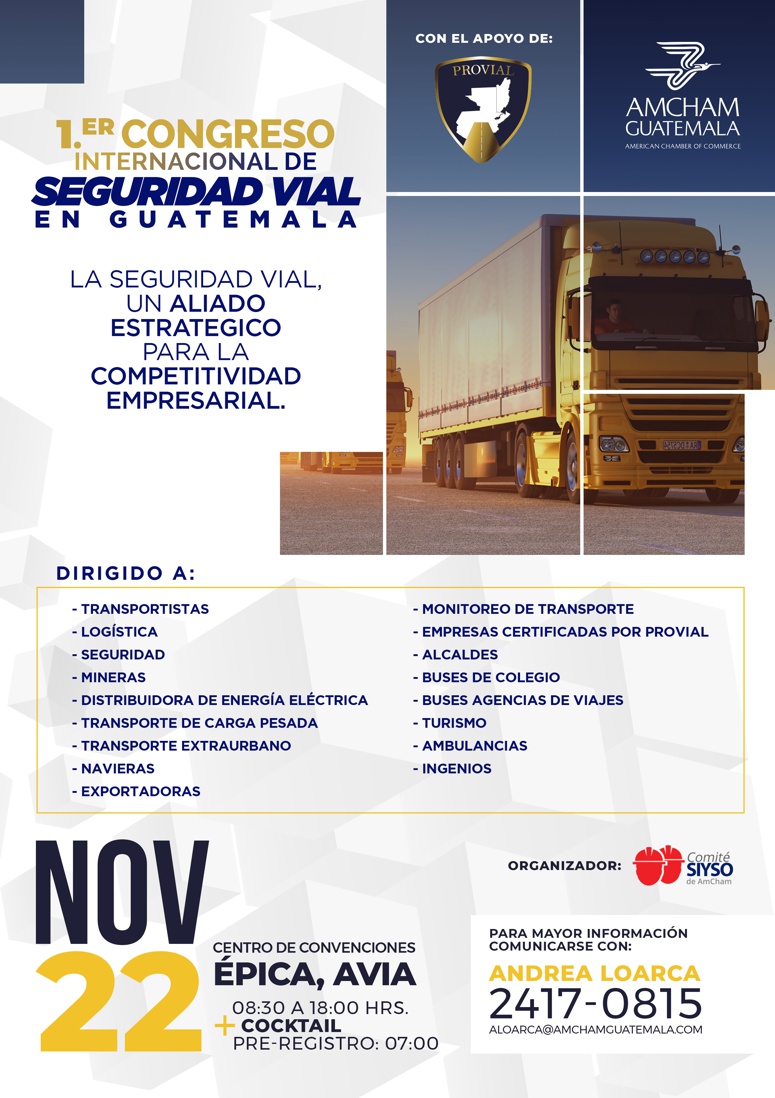 CON EL APOYO DE:

PROVIAL

AMCHAM
GUATEMALA
AMERICAN CHAMBER OF COMMERCE

1.ER CONGRESO
INTERNACIONAL DE
SEGURIDAD VIAL
EN GUATEMALA

LA SEGURIDAD VIAL, UN ALIADO ESTRATEGICO PARA LA COMPETITIVIDAD EMPRESARIAL.

DIRIGIDO A:

- TRANSPORTISTAS
- LOGÍSTICA
- SEGURIDAD
- MINERAS
- DISTRIBUIDORA DE ENERGÍA ELÉCTRICA
- TRANSPORTE DE CARGA PESADA
- TRANSPORTE EXTRAURBANO
- NAVIERAS
- EXPORTADORAS

- MONITOREO DE TRANSPORTE
- EMPRESAS CERTIFICADAS POR PROVIAL
- ALCALDES
- BUSES DE COLEGIO
- BUSES AGENCIAS DE VIAJES
- TURISMO
- AMBULANCIAS
- INGENIOS

NOV
22

CENTRO DE CONVENCIONES
ÉPICA, AVIA
08:30 A 18:00 HRS.
+ COCKTAIL
PRE-REGISTRO: 07:00

ORGANIZADOR: Comité SIYSO de AmCham

PARA MAYOR INFORMACIÓN
COMUNICARSE CON:
ANDREA LOARCA
2417-0815
ALOARCA@AMCHAMGUATEMALA.COM